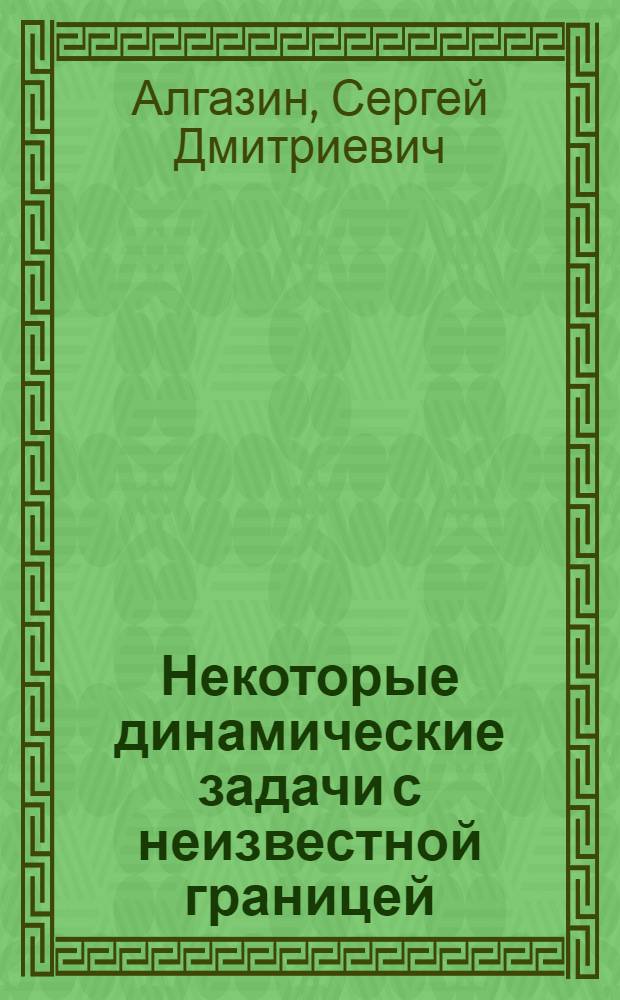 Алгазин, Сергей Дмитриевич

Некоторые динамические задачи с неизвестной границей